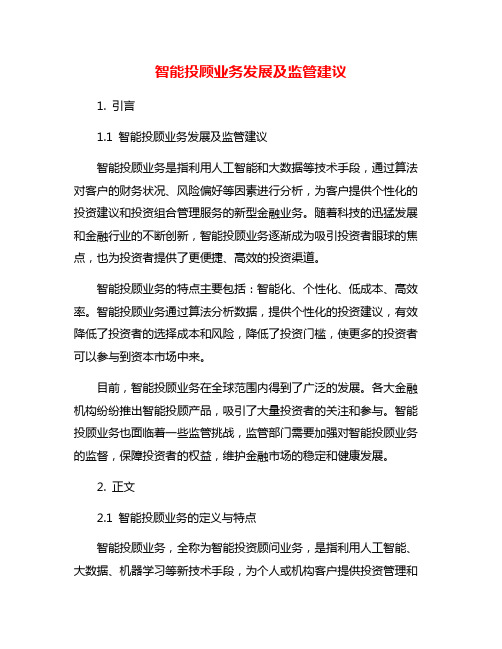 智能投顾业务发展及监管建议

1. 引言

1.1 智能投顾业务发展及监管建议

智能投顾业务是指利用人工智能和大数据等技术手段，通过算法对客户的财务状况、风险偏好等因素进行分析，为客户提供个性化的投资建议和投资组合管理服务的新型金融业务。随着科技的迅猛发展和金融行业的不断创新，智能投顾业务逐渐成为吸引投资者眼球的焦点，也为投资者提供了更便捷、高效的投资渠道。

智能投顾业务的特点主要包括：智能化、个性化、低成本、高效率。智能投顾业务通过算法分析数据，提供个性化的投资建议，有效降低了投资者的选择成本和风险，降低了投资门槛，使更多的投资者可以参与到资本市场中来。

目前，智能投顾业务在全球范围内得到了广泛的发展。各大金融机构纷纷推出智能投顾产品，吸引了大量投资者的关注和参与。智能投顾业务也面临着一些监管挑战，监管部门需要加强对智能投顾业务的监督，保障投资者的权益，维护金融市场的稳定和健康发展。

2. 正文

2.1 智能投顾业务的定义与特点

智能投顾业务，全称为智能投资顾问业务，是指利用人工智能、大数据、机器学习等新技术手段，为个人或机构客户提供投资管理和